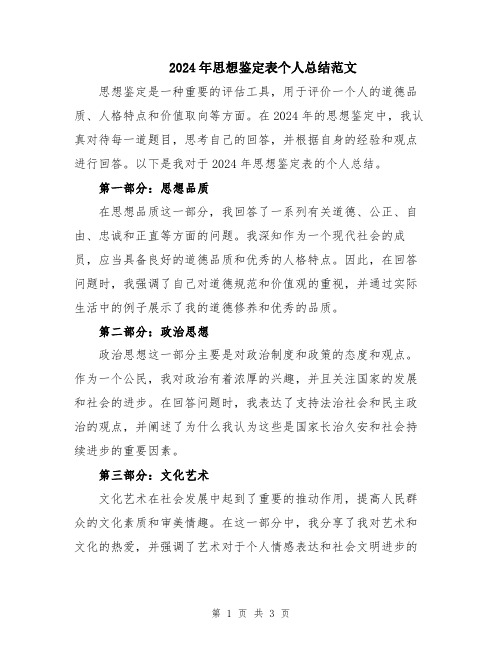 2024年思想鉴定表个人总结范文

思想鉴定是一种重要的评估工具，用于评价一个人的道德品质、人格特点和价值取向等方面。在2024年的思想鉴定中，我认真对待每一道题目，思考自己的回答，并根据自身的经验和观点进行回答。以下是我对于2024年思想鉴定表的个人总结。

第一部分：思想品质

在思想品质这一部分，我回答了一系列有关道德、公正、自由、忠诚和正直等方面的问题。我深知作为一个现代社会的成员，应当具备良好的道德品质和优秀的人格特点。因此，在回答问题时，我强调了自己对道德规范和价值观的重视，并通过实际生活中的例子展示了我的道德修养和优秀的品质。

第二部分：政治思想

政治思想这一部分主要是对政治制度和政策的态度和观点。作为一个公民，我对政治有着浓厚的兴趣，并且关注国家的发展和社会的进步。在回答问题时，我表达了支持法治社会和民主政治的观点，并阐述了为什么我认为这些是国家长治久安和社会持续进步的重要因素。

第三部分：文化艺术

文化艺术在社会发展中起到了重要的推动作用，提高人民群众的文化素质和审美情趣。在这一部分中，我分享了我对艺术和文化的热爱，并强调了艺术对于个人情感表达和社会文明进步的

第 1 页 共 3 页